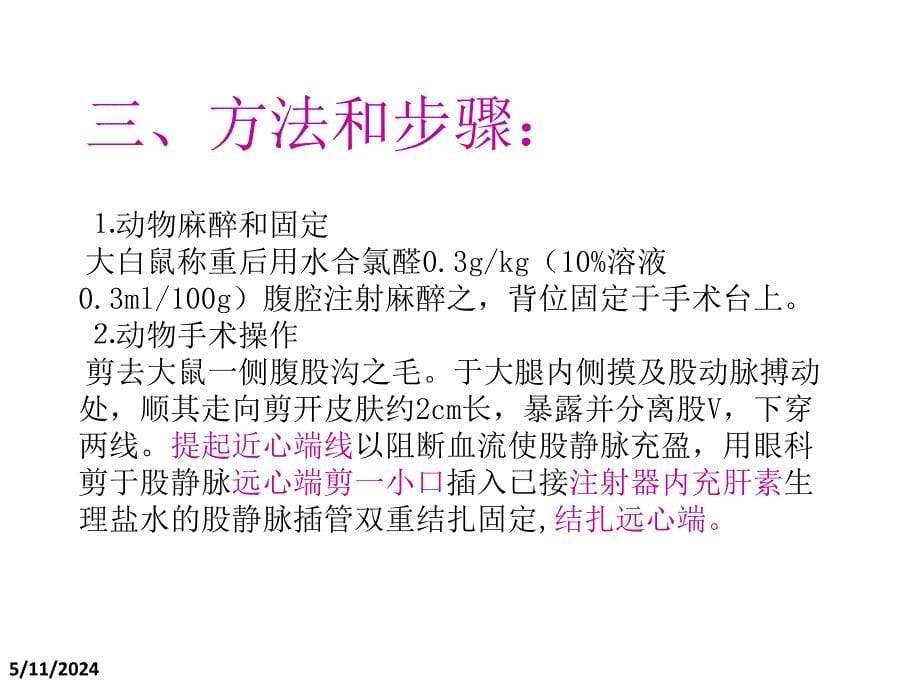 三、方法和步骤：

1.动物麻醉和固定
大白鼠称重后用水合氯醛0.3g/kg（10%溶液0.3ml/100g）腹腔注射麻醉之，背位固定于手术台上。

2.动物手术操作
剪去大鼠一侧腹股沟之毛。于大腿内侧摸及股动脉搏动处，顺其走向剪开皮肤约2cm长，暴露并分离股V，下穿两线。提起近心端线以阻断血流使股静脉充盈，用眼科剪于股静脉远心端剪一小口插入已接注射器内充肝素生理盐水的股静脉插管双重结扎固定,结扎远心端。

5/11/2024